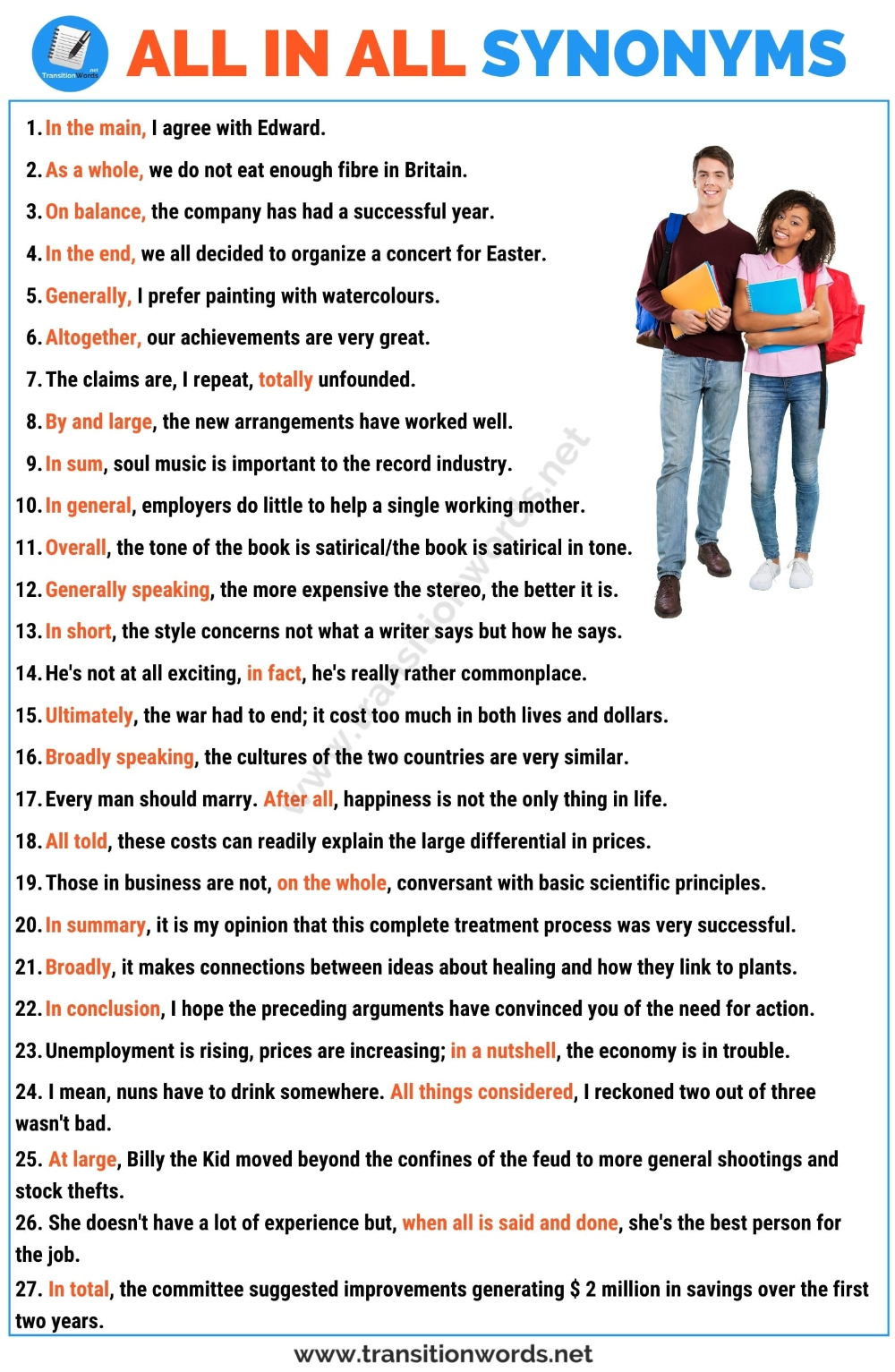 Transition Words .net

ALL IN ALL SYNONYMS

1. In the main, I agree with Edward.

2. As a whole, we do not eat enough fibre in Britain.

3. On balance, the company has had a successful year.

4. In the end, we all decided to organize a concert for Easter.

5. Generally, I prefer painting with watercolours.

6. Altogether, our achievements are very great.

7. The claims are, I repeat, totally unfounded.

8. By and large, the new arrangements have worked well.

9. In sum, soul music is important to the record industry.

10. In general, employers do little to help a single working mother.

11. Overall, the tone of the book is satirical/the book is satirical in tone.

12. Generally speaking, the more expensive the stereo, the better it is.

13. In short, the style concerns not what a writer says but how he says.

14. He's not at all exciting, in fact, he's really rather commonplace.

15. Ultimately, the war had to end; it cost too much in both lives and dollars.

16. Broadly speaking, the cultures of the two countries are very similar.

17. Every man should marry. After all, happiness is not the only thing in life.

18. All told, these costs can readily explain the large differential in prices.

19. Those in business are not, on the whole, conversant with basic scientific principles.

20. In summary, it is my opinion that this complete treatment process was very successful.

21. Broadly, it makes connections between ideas about healing and how they link to plants.

22. In conclusion, I hope the preceding arguments have convinced you of the need for action.

23. Unemployment is rising, prices are increasing; in a nutshell, the economy is in trouble.

24. I mean, nuns have to drink somewhere. All things considered, I reckoned two out of three wasn't bad.

25. At large, Billy the Kid moved beyond the confines of the feud to more general shootings and stock thefts.

26. She doesn't have a lot of experience but, when all is said and done, she's the best person for the job.

27. In total, the committee suggested improvements generating $ 2 million in savings over the first two years.

www.transitionwords.net

www.transitionwords.net